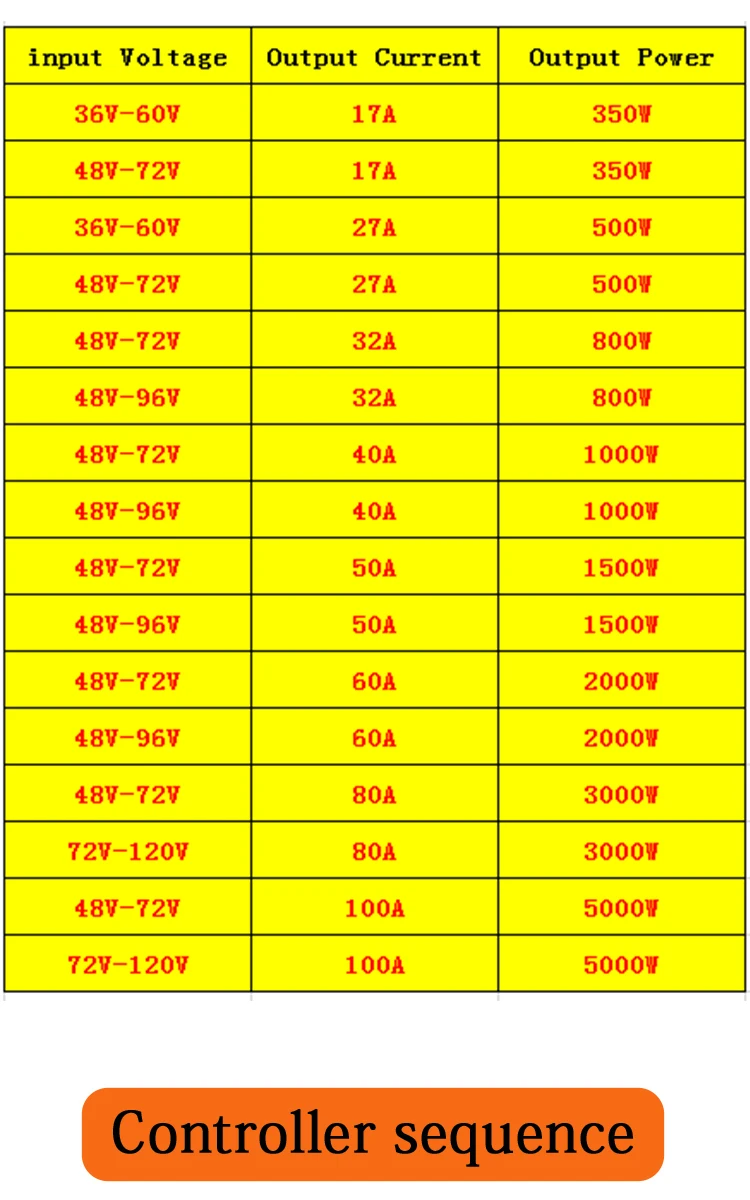 | input Voltage | Output Current | Output Power |
|---|---|---|
| 36V-60V | 17A | 350W |
| 48V-72V | 17A | 350W |
| 36V-60V | 27A | 500W |
| 48V-72V | 27A | 500W |
| 48V-72V | 32A | 800W |
| 48V-96V | 32A | 800W |
| 48V-72V | 40A | 1000W |
| 48V-96V | 40A | 1000W |
| 48V-72V | 50A | 1500W |
| 48V-96V | 50A | 1500W |
| 48V-72V | 60A | 2000W |
| 48V-96V | 60A | 2000W |
| 48V-72V | 80A | 3000W |
| 72V-120V | 80A | 3000W |
| 48V-72V | 100A | 5000W |
| 72V-120V | 100A | 5000W |

Controller sequence